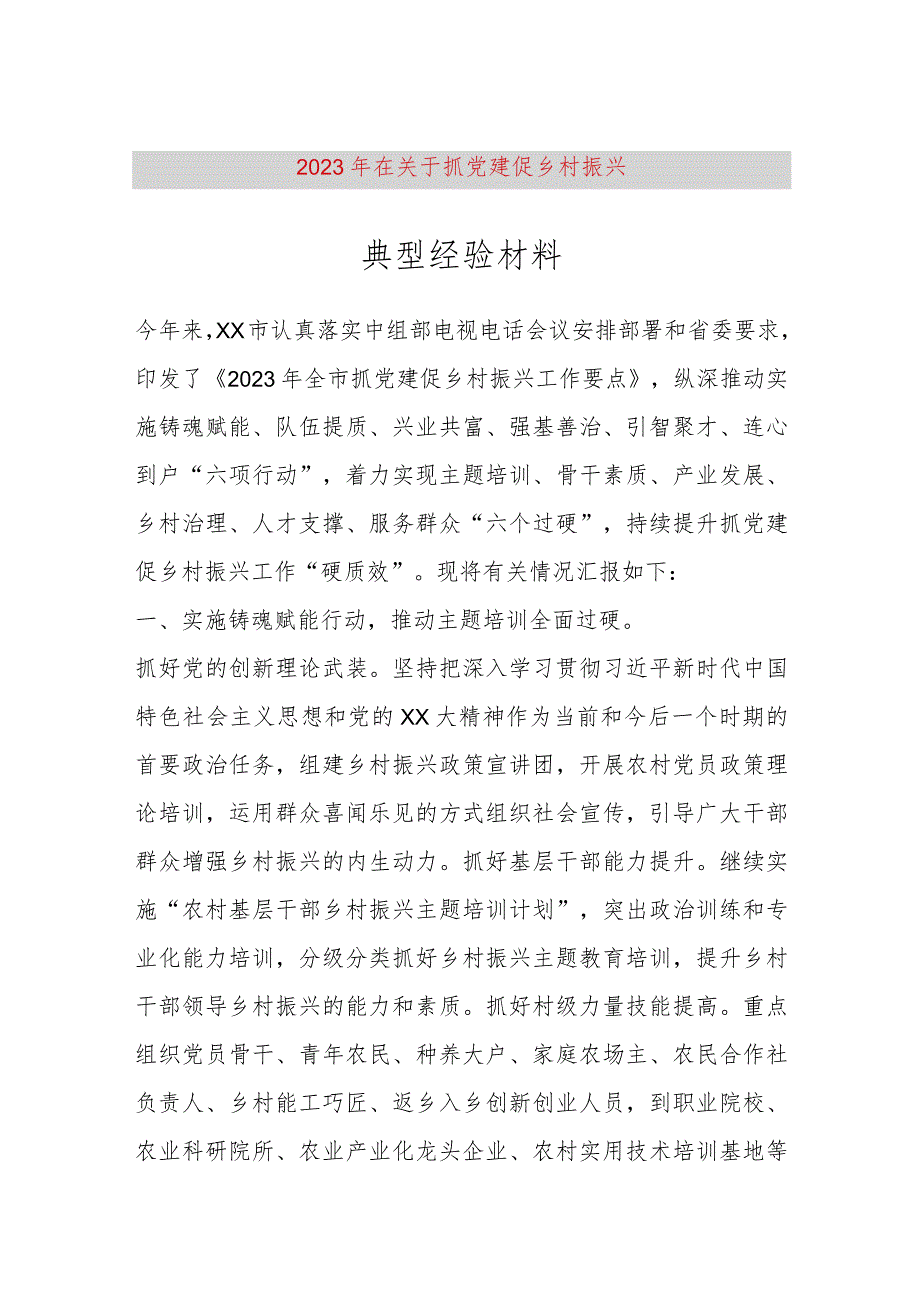 2023年在关于抓党建促乡村振兴

典型经验材料

今年来，XX市认真落实中组部电视电话会议安排部署和省委要求，印发了《2023年全市抓党建促乡村振兴工作要点》，纵深推动实施铸魂赋能、队伍提质、兴业共富、强基善治、引智聚才、连心到户“六项行动”，着力实现主题培训、骨干素质、产业发展、乡村治理、人才支撑、服务群众“六个过硬”，持续提升抓党建促乡村振兴工作“硬质效”。现将有关情况汇报如下：

一、实施铸魂赋能行动，推动主题培训全面过硬。

抓好党的创新理论武装。坚持把深入学习贯彻习近平新时代中国特色社会主义思想和党的XX大精神作为当前和今后一个时期的首要政治任务，组建乡村振兴政策宣讲团，开展农村党员政策理论培训，运用群众喜闻乐见的方式组织社会宣传，引导广大干部群众增强乡村振兴的内生动力。抓好基层干部能力提升。继续实施“农村基层干部乡村振兴主题培训计划”，突出政治训练和专业化能力培训，分级分类抓好乡村振兴主题教育培训，提升乡村干部领导乡村振兴的能力和素质。抓好村级力量技能提高。重点组织党员骨干、青年农民、种养大户、家庭农场主、农民合作社负责人、乡村能工巧匠、返乡入乡创新创业人员，到职业院校、农业科研院所、农业产业化龙头企业、农村实用技术培训基地等